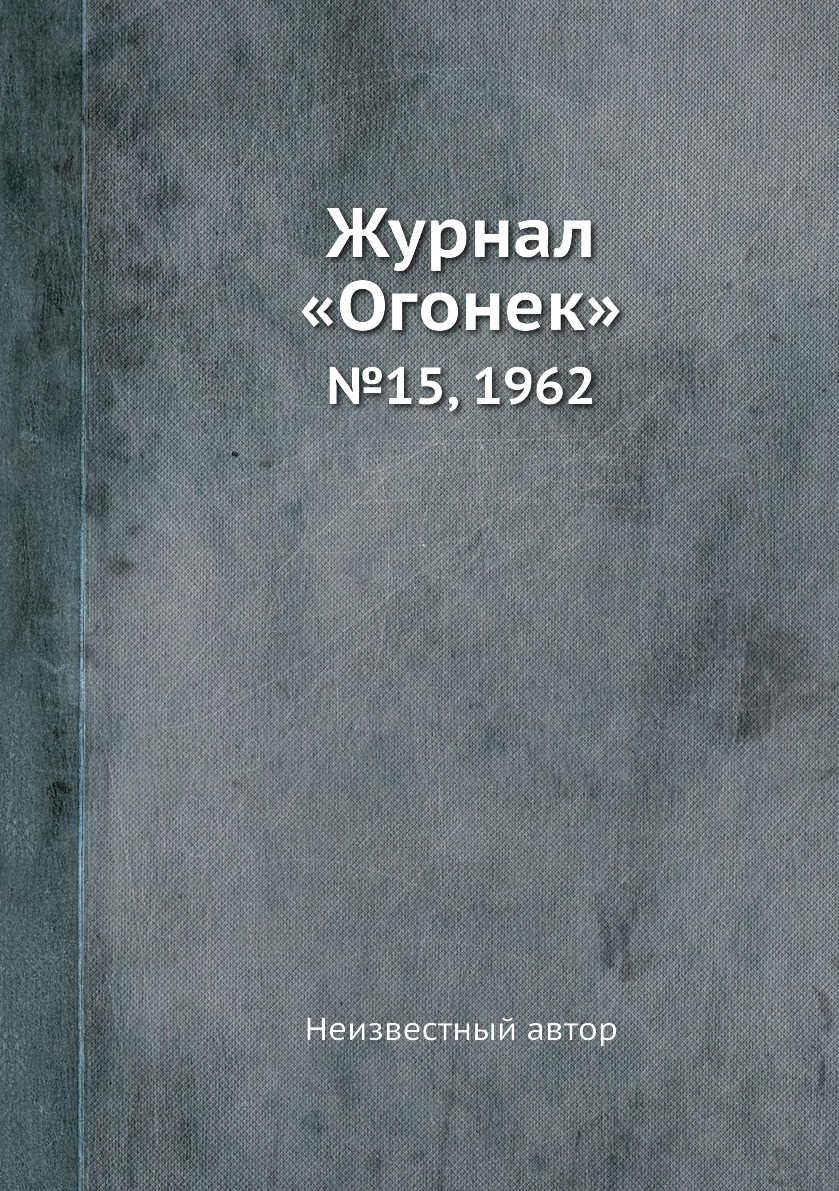 Журнал «Огонек»

№15, 1962

Неизвестный автор